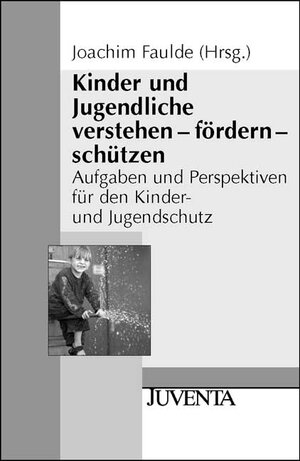 Joachim Faulde (Hrsg.)

Kinder und Jugendliche verstehen – fördern – schützen

Aufgaben und Perspektiven für den Kinder- und Jugendschutz

JUVENTA